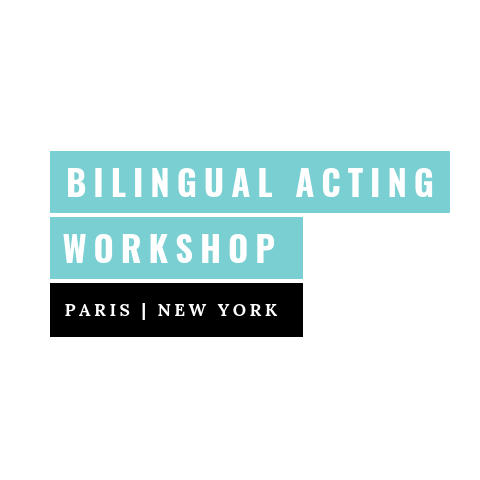 BILINGUAL ACTING
WORKSHOP
PARIS | NEW YORK